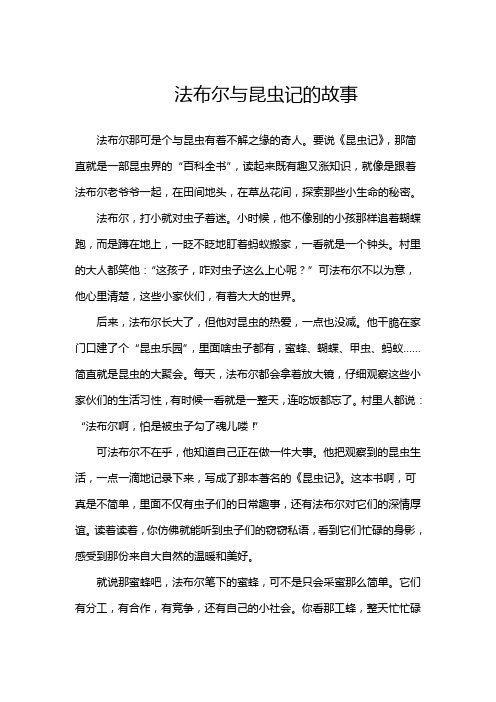 法布尔与昆虫记的故事

法布尔那可是个与昆虫有着不解之缘的奇人。要说《昆虫记》，那简直就是一部昆虫界的“百科全书”，读起来既有趣又涨知识，就像是跟着法布尔老爷爷一起，在田间地头，在草丛花间，探索那些小生命的秘密。

法布尔，打小就对虫子着迷。小时候，他不像别的小孩那样追着蝴蝶跑，而是蹲在地上，一眨不眨地盯着蚂蚁搬家，一看就是一个钟头。村里的大人都笑他：“这孩子，咋对虫子这么上心呢？”可法布尔不以为意，他心里清楚，这些小家伙们，有着大大的世界。

后来，法布尔长大了，但他对昆虫的热爱，一点也没减。他干脆在家门口建了个“昆虫乐园”，里面啥虫子都有，蜜蜂、蝴蝶、甲虫、蚂蚁……简直就是昆虫的大聚会。每天，法布尔都会拿着放大镜，仔细观察这些小家伙们的生活习性，有时候一看就是一整天，连吃饭都忘了。村里人都说：“法布尔啊，怕是被虫子勾了魂儿喽！”

可法布尔不在乎，他知道自己正在做一件大事。他把观察到的昆虫生活，一点一滴地记录下来，写成了那本著名的《昆虫记》。这本书啊，可真是不简单，里面不仅有虫子们的日常趣事，还有法布尔对它们的深情厚谊。读着读着，你仿佛就能听到虫子们的窃窃私语，看到它们忙碌的身影，感受到那份来自大自然的温暖和美好。

就说那蜜蜂吧，法布尔笔下的蜜蜂，可不是只会采蜜那么简单。它们有分工，有合作，有竞争，还有自己的小社会。你看那工蜂，整天忙忙碌